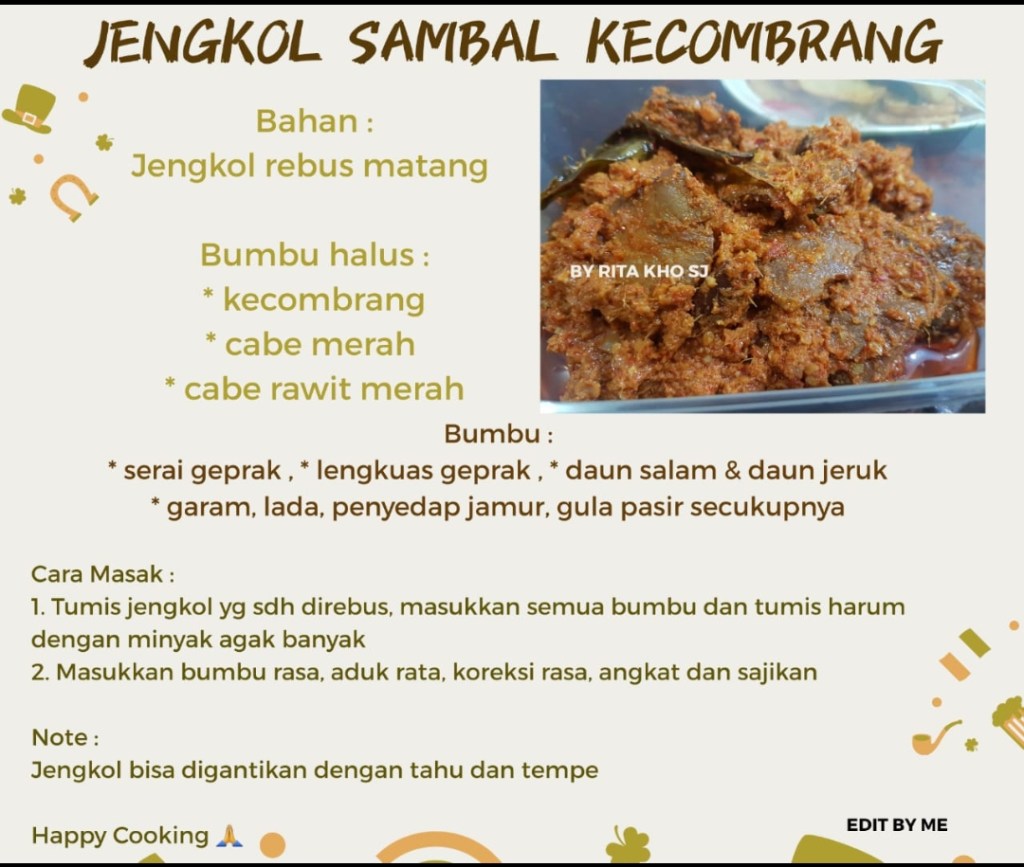 JENGKOL SAMBAL KECOMBRANG

Bahan :
Jengkol rebus matang

Bumbu halus :
* kecombrang
* cabe merah
* cabe rawit merah

BY RITA KHO SJ

Bumbu :
* serai geprak , * lengkuas geprak , * daun salam & daun jeruk
* garam, lada, penyedap jamur, gula pasir secukupnya

Cara Masak :
1. Tumis jengkol yg sdh direbus, masukkan semua bumbu dan tumis harum dengan minyak agak banyak
2. Masukkan bumbu rasa, aduk rata, koreksi rasa, angkat dan sajikan

Note :
Jengkol bisa digantikan dengan tahu dan tempe

Happy Cooking 🙏

EDIT BY ME